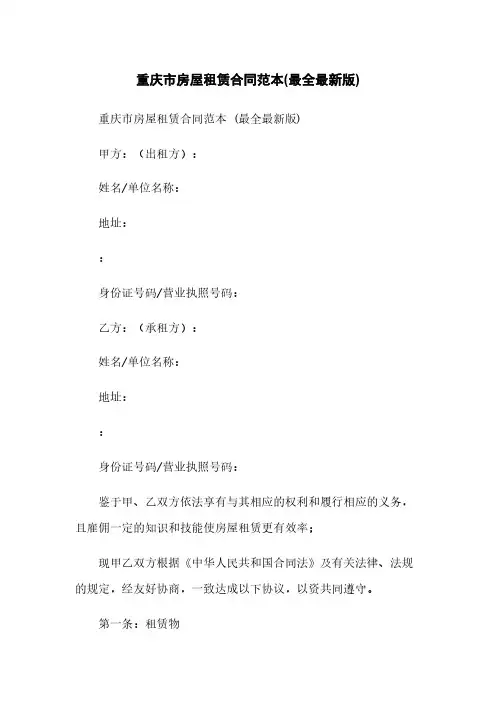 重庆市房屋租赁合同范本(最全最新版)

重庆市房屋租赁合同范本 (最全最新版)

甲方：（出租方）：

姓名/单位名称：

地址：

：

身份证号码/营业执照号码：

乙方：（承租方）：

姓名/单位名称：

地址：

：

身份证号码/营业执照号码：

鉴于甲、乙双方依法享有与其相应的权利和履行相应的义务，且雇佣一定的知识和技能使房屋租赁更有效率；

现甲乙双方根据《中华人民共和国合同法》及有关法律、法规的规定，经友好协商，一致达成以下协议，以资共同遵守。

第一条：租赁物